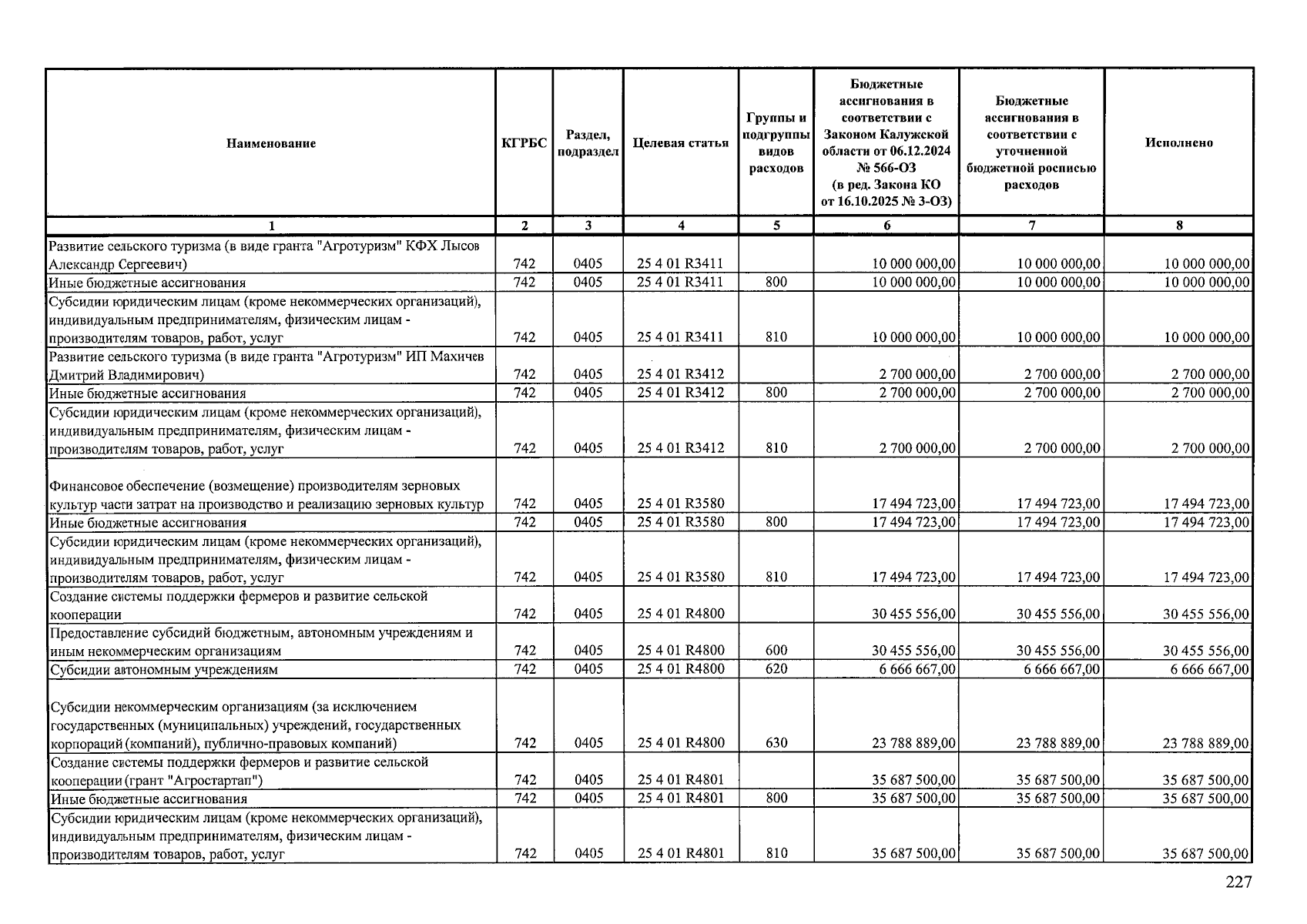 | Наименование | КГРБС | Раздел, подраздел | Целевая статья | Группы и подгруппы видов расходов | Бюджетные ассигнования в соответствии с Законом Калужской области от 06.12.2024 № 566-ОЗ (в ред. Закона КО от 16.10.2025 № 3-ОЗ) | Бюджетные ассигнования в соответствии с уточненной бюджетной росписью расходов | Исполнено |
|---|---|---|---|---|---|---|---|
| 1 | 2 | 3 | 4 | 5 | 6 | 7 | 8 |
| Развитие сельского туризма (в виде гранта "Агротуризм" КФХ Лысов Александр Сергеевич) | 742 | 0405 | 25 4 01 R3411 | | 10 000 000,00 | 10 000 000,00 | 10 000 000,00 |
| Иные бюджетные ассигнования | 742 | 0405 | 25 4 01 R3411 | 800 | 10 000 000,00 | 10 000 000,00 | 10 000 000,00 |
| Субсидии юридическим лицам (кроме некоммерческих организаций), индивидуальным предпринимателям, физическим лицам - производителям товаров, работ, услуг | 742 | 0405 | 25 4 01 R3411 | 810 | 10 000 000,00 | 10 000 000,00 | 10 000 000,00 |
| Развитие сельского туризма (в виде гранта "Агротуризм" ИП Махичев Дмитрий Владимирович) | 742 | 0405 | 25 4 01 R3412 | | 2 700 000,00 | 2 700 000,00 | 2 700 000,00 |
| Иные бюджетные ассигнования | 742 | 0405 | 25 4 01 R3412 | 800 | 2 700 000,00 | 2 700 000,00 | 2 700 000,00 |
| Субсидии юридическим лицам (кроме некоммерческих организаций), индивидуальным предпринимателям, физическим лицам - производителям товаров, работ, услуг | 742 | 0405 | 25 4 01 R3412 | 810 | 2 700 000,00 | 2 700 000,00 | 2 700 000,00 |
| Финансовое обеспечение (возмещение) производителям зерновых культур части затрат на производство и реализацию зерновых культур | 742 | 0405 | 25 4 01 R3580 | | 17 494 723,00 | 17 494 723,00 | 17 494 723,00 |
| Иные бюджетные ассигнования | 742 | 0405 | 25 4 01 R3580 | 800 | 17 494 723,00 | 17 494 723,00 | 17 494 723,00 |
| Субсидии юридическим лицам (кроме некоммерческих организаций), индивидуальным предпринимателям, физическим лицам - производителям товаров, работ, услуг | 742 | 0405 | 25 4 01 R3580 | 810 | 17 494 723,00 | 17 494 723,00 | 17 494 723,00 |
| Создание системы поддержки фермеров и развитие сельской кооперации | 742 | 0405 | 25 4 01 R4800 | | 30 455 556,00 | 30 455 556,00 | 30 455 556,00 |
| Предоставление субсидий бюджетным, автономным учреждениям и иным некоммерческим организациям | 742 | 0405 | 25 4 01 R4800 | 600 | 30 455 556,00 | 30 455 556,00 | 30 455 556,00 |
| Субсидии автономным учреждениям | 742 | 0405 | 25 4 01 R4800 | 620 | 6 666 667,00 | 6 666 667,00 | 6 666 667,00 |
| Субсидии некоммерческим организациям (за исключением государственных (муниципальных) учреждений, государственных корпораций (компаний), публично-правовых компаний) | 742 | 0405 | 25 4 01 R4800 | 630 | 23 788 889,00 | 23 788 889,00 | 23 788 889,00 |
| Создание системы поддержки фермеров и развитие сельской кооперации (грант "Агростартап") | 742 | 0405 | 25 4 01 R4801 | | 35 687 500,00 | 35 687 500,00 | 35 687 500,00 |
| Иные бюджетные ассигнования | 742 | 0405 | 25 4 01 R4801 | 800 | 35 687 500,00 | 35 687 500,00 | 35 687 500,00 |
| Субсидии юридическим лицам (кроме некоммерческих организаций), индивидуальным предпринимателям, физическим лицам - производителям товаров, работ, услуг | 742 | 0405 | 25 4 01 R4801 | 810 | 35 687 500,00 | 35 687 500,00 | 35 687 500,00 |

227